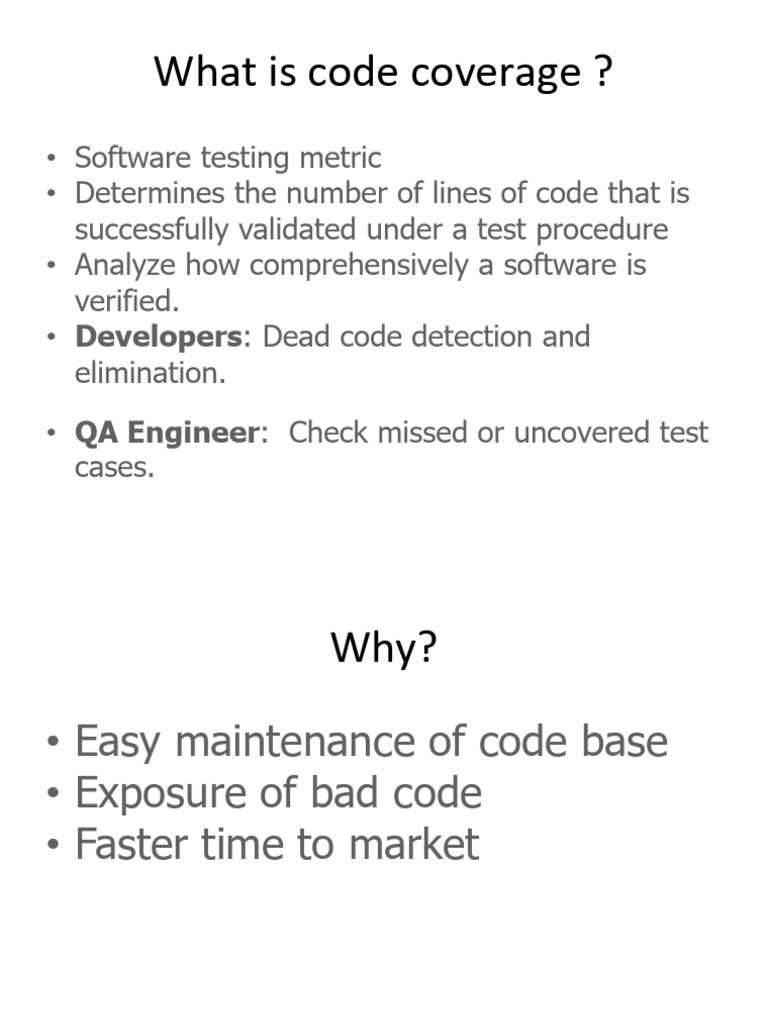 What is code coverage ?

• Software testing metric
• Determines the number of lines of code that is successfully validated under a test procedure
• Analyze how comprehensively a software is verified.
• Developers: Dead code detection and elimination.

• QA Engineer: Check missed or uncovered test cases.

Why?

• Easy maintenance of code base
• Exposure of bad code
• Faster time to market